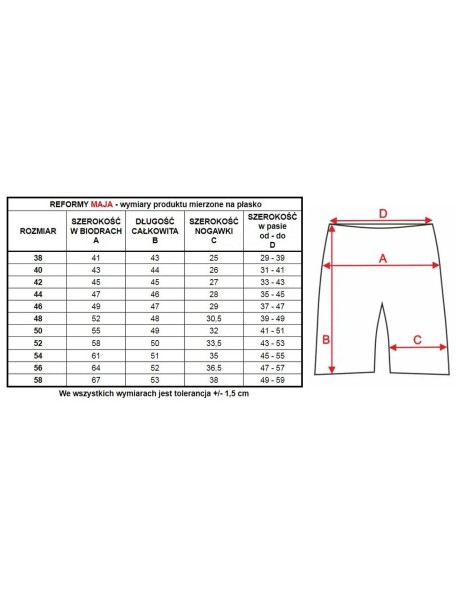 REFORMY MAJA - wymiary produktu mierzone na płasko

| ROZMIAR | SZEROKOŚĆ W BIODRACH A | DŁUGOŚĆ CAŁKOWITA B | SZEROKOŚĆ NOGAWKI C | SZEROKOŚĆ w pasie od - do D |
|---|---|---|---|---|
| 38 | 41 | 43 | 25 | 29 - 39 |
| 40 | 43 | 44 | 26 | 31 - 41 |
| 42 | 45 | 45 | 27 | 33 - 43 |
| 44 | 47 | 46 | 28 | 35 - 45 |
| 46 | 49 | 47 | 29 | 37 - 47 |
| 48 | 52 | 48 | 30,5 | 39 - 49 |
| 50 | 55 | 49 | 32 | 41 - 51 |
| 52 | 58 | 50 | 33,5 | 43 - 53 |
| 54 | 61 | 51 | 35 | 45 - 55 |
| 56 | 64 | 52 | 36,5 | 47 - 57 |
| 58 | 67 | 53 | 38 | 49 - 59 |

We wszystkich wymiarach jest tolerancja +/- 1,5 cm

D
A
B
C